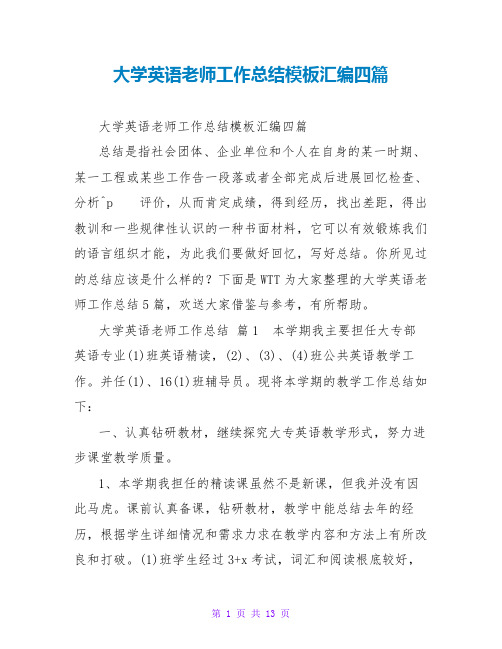 大学英语老师工作总结模板汇编四篇

大学英语老师工作总结模板汇编四篇

总结是指社会团体、企业单位和个人在自身的某一时期、某一工程或某些工作告一段落或者全部完成后进展回忆检查、分析^p 评价，从而肯定成绩，得到经历，找出差距，得出教训和一些规律性认识的一种书面材料，它可以有效锻炼我们的语言组织才能，为此我们要做好回忆，写好总结。你所见过的总结应该是什么样的？下面是WTT为大家整理的大学英语老师工作总结5篇，欢送大家借鉴与参考，有所帮助。

大学英语老师工作总结 篇1 本学期我主要担任大专部英语专业(1)班英语精读，(2)、(3)、(4)班公共英语教学工作。并任(1)、16(1)班辅导员。现将本学期的教学工作总结如下：

一、认真钻研教材，继续探究大专英语教学形式，努力进步课堂教学质量。

1、本学期我担任的精读课虽然不是新课，但我并没有因此马虎。课前认真备课，钻研教材，教学中能总结去年的经历，根据学生详细情况和需求力求在教学内容和方法上有所改良和打破。(1)班学生经过3+x考试，词汇和阅读根底较好，

第 1 页 共 13 页